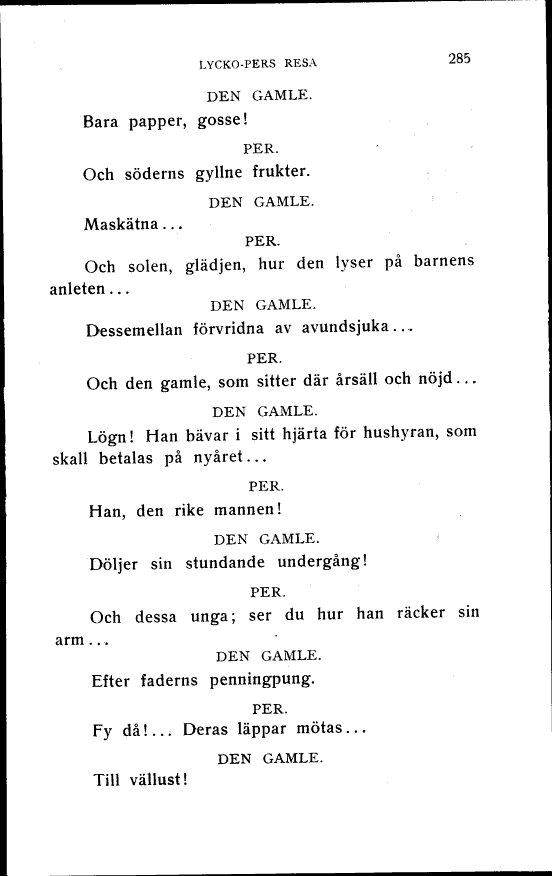 LYCKO-PERS RESA 285

DEN GAMLE.

Bara papper, gosse!

PER.

Och söderns gyllne frukter.

DEN GAMLE.

Maskätna...

PER.

Och solen, glädjen, hur den lyser på barnens anleten...

DEN GAMLE.

Dessemellan förvridna av avundsjuka...

PER.

Och den gamle, som sitter där årsäll och nöjd...

DEN GAMLE.

Lögn! Han bävar i sitt hjärta för hushyran, som skall betalas på nyåret...

PER.

Han, den rike mannen!

DEN GAMLE.

Döljer sin stundande undergång!

PER.

Och dessa unga; ser du hur han räcker sin arm...

DEN GAMLE.

Efter faderns penningpung.

PER.

Fy då!... Deras läppar mötas...

DEN GAMLE.

Till vällust!